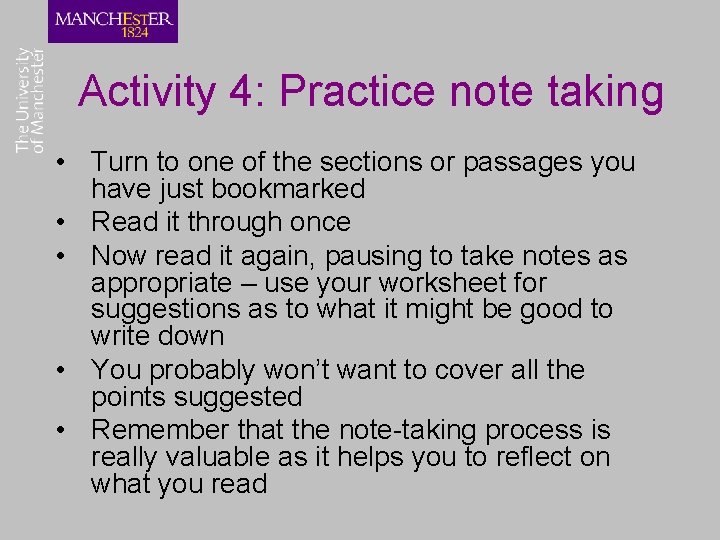 MANCHESTER
1824

The University of Manchester

Activity 4: Practice note taking

• Turn to one of the sections or passages you have just bookmarked
• Read it through once
• Now read it again, pausing to take notes as appropriate – use your worksheet for suggestions as to what it might be good to write down
• You probably won't want to cover all the points suggested
• Remember that the note-taking process is really valuable as it helps you to reflect on what you read